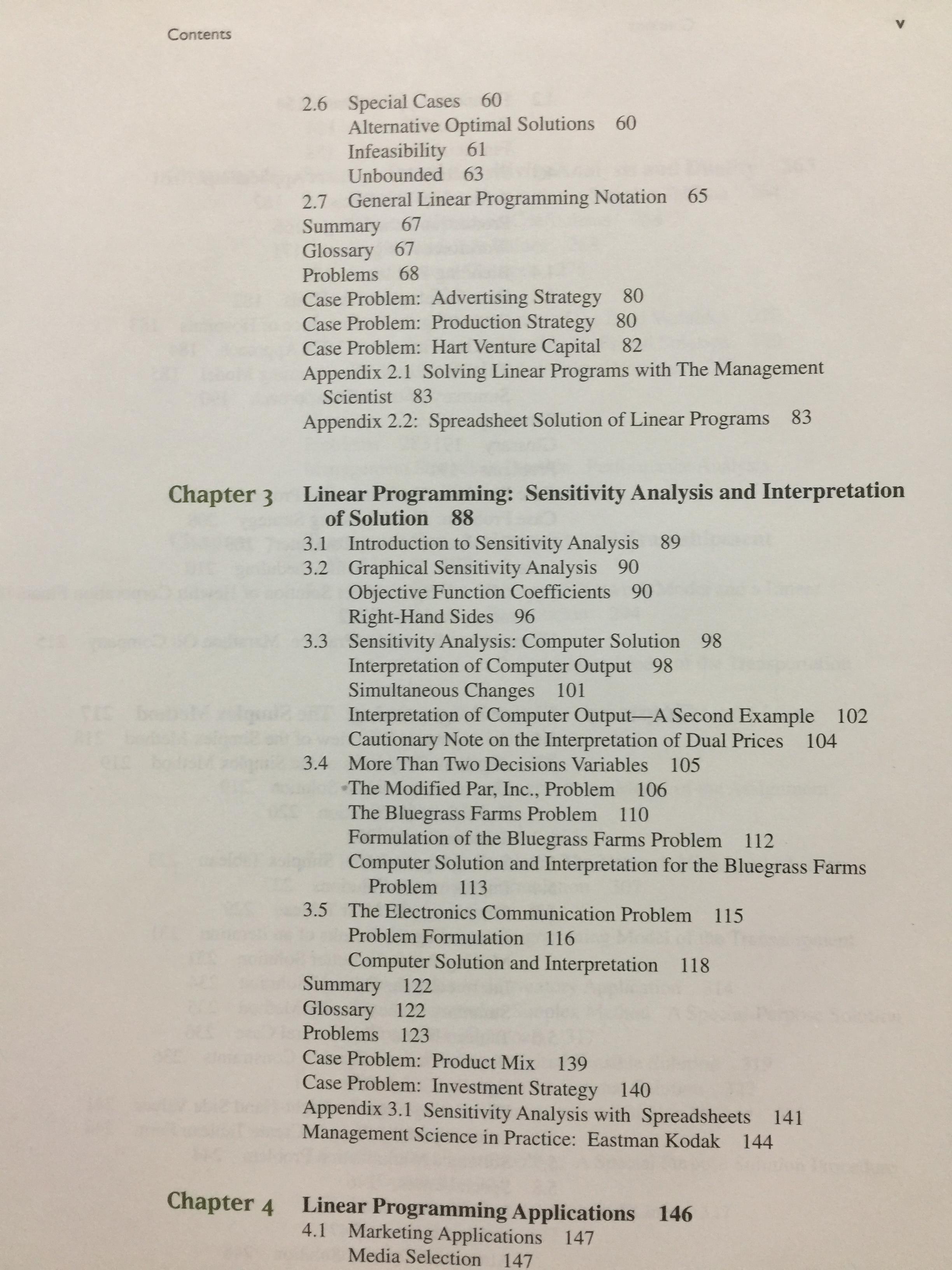 Contents v

2.6 Special Cases 60
Alternative Optimal Solutions 60
Infeasibility 61
Unbounded 63
2.7 General Linear Programming Notation 65
Summary 67
Glossary 67
Problems 68
Case Problem: Advertising Strategy 80
Case Problem: Production Strategy 80
Case Problem: Hart Venture Capital 82
Appendix 2.1 Solving Linear Programs with The Management Scientist 83
Appendix 2.2: Spreadsheet Solution of Linear Programs 83

Chapter 3 Linear Programming: Sensitivity Analysis and Interpretation of Solution 88
3.1 Introduction to Sensitivity Analysis 89
3.2 Graphical Sensitivity Analysis 90
Objective Function Coefficients 90
Right-Hand Sides 96
3.3 Sensitivity Analysis: Computer Solution 98
Interpretation of Computer Output 98
Simultaneous Changes 101
Interpretation of Computer Output—A Second Example 102
Cautionary Note on the Interpretation of Dual Prices 104
3.4 More Than Two Decisions Variables 105
The Modified Par, Inc., Problem 106
The Bluegrass Farms Problem 110
Formulation of the Bluegrass Farms Problem 112
Computer Solution and Interpretation for the Bluegrass Farms Problem 113
3.5 The Electronics Communication Problem 115
Problem Formulation 116
Computer Solution and Interpretation 118
Summary 122
Glossary 122
Problems 123
Case Problem: Product Mix 139
Case Problem: Investment Strategy 140
Appendix 3.1 Sensitivity Analysis with Spreadsheets 141
Management Science in Practice: Eastman Kodak 144

Chapter 4 Linear Programming Applications 146
4.1 Marketing Applications 147
Media Selection 147